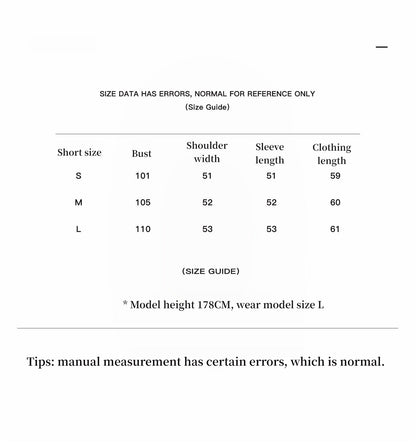 SIZE DATA HAS ERRORS, NORMAL FOR REFERENCE ONLY
(Size Guide)

| Short size | Bust | Shoulder width | Sleeve length | Clothing length |
|---|---|---|---|---|
| S | 101 | 51 | 51 | 59 |
| M | 105 | 52 | 52 | 60 |
| L | 110 | 53 | 53 | 61 |

(SIZE GUIDE)

* Model height 178CM, wear model size L

Tips: manual measurement has certain errors, which is normal.